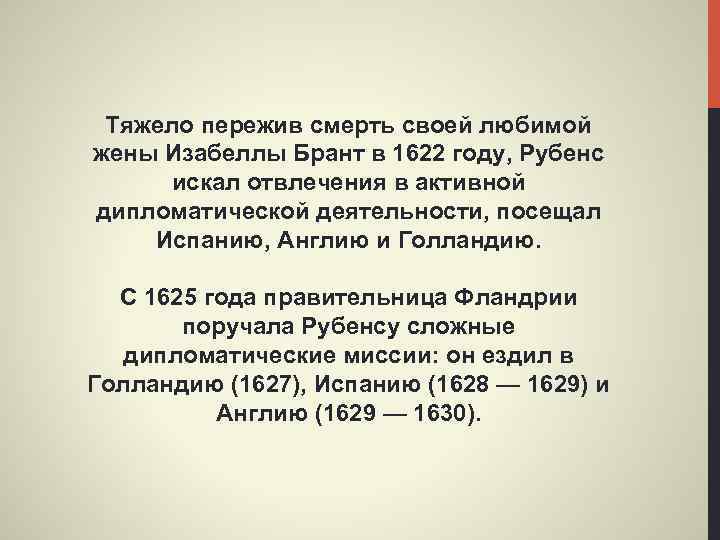 Тяжело пережив смерть своей любимой жены Изабеллы Брант в 1622 году, Рубенс искал отвлечения в активной дипломатической деятельности, посещал Испанию, Англию и Голландию.

С 1625 года правительница Фландрии поручала Рубенсу сложные дипломатические миссии: он ездил в Голландию (1627), Испанию (1628 — 1629) и Англию (1629 — 1630).